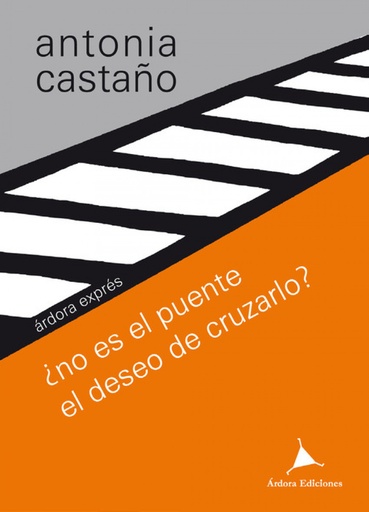 antonia castaño

árdora exprés

¿no es el puente el deseo de cruzarlo?

Árdora Ediciones